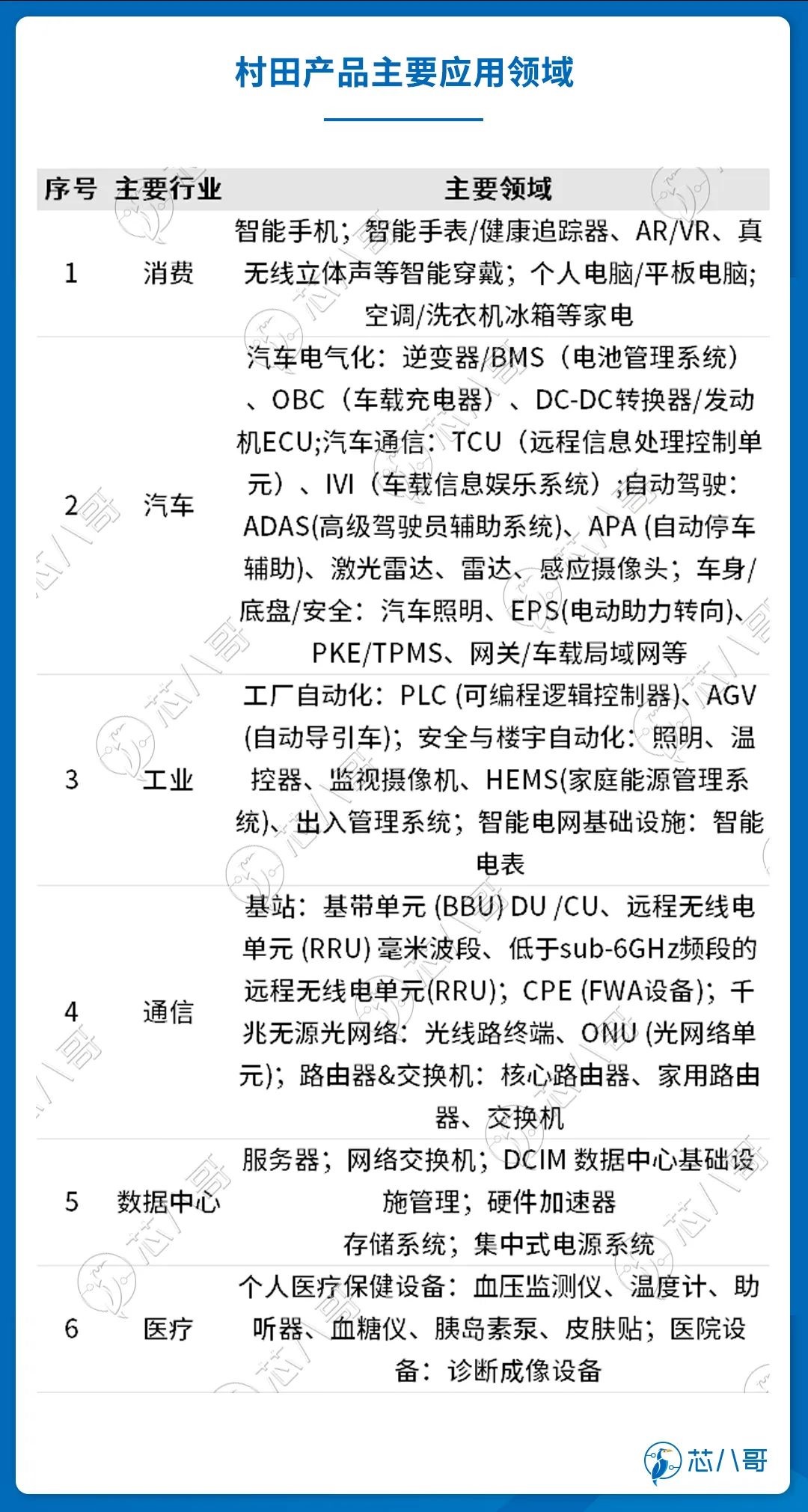 村田产品主要应用领域

| 序号 | 主要行业 | 主要领域 |
|---|---|---|
| 1 | 消费 | 智能手机；智能手表/健康追踪器、AR/VR、真无线立体声等智能穿戴；个人电脑/平板电脑；空调/洗衣机冰箱等家电 |
| 2 | 汽车 | 汽车电气化：逆变器/BMS（电池管理系统）、OBC（车载充电器）、DC-DC转换器/发动机ECU;汽车通信：TCU（远程信息处理控制单元）、IVI（车载信息娱乐系统）;自动驾驶：ADAS(高级驾驶员辅助系统)、APA (自动停车辅助)、激光雷达、雷达、感应摄像头；车身/底盘/安全：汽车照明、EPS(电动助力转向)、PKE/TPMS、网关/车载局域网等 |
| 3 | 工业 | 工厂自动化：PLC (可编程逻辑控制器)、AGV (自动导引车)；安全与楼宇自动化：照明、温控器、监视摄像机、HEMS(家庭能源管理系统)、出入管理系统；智能电网基础设施：智能电表 |
| 4 | 通信 | 基站：基带单元 (BBU) DU /CU、远程无线电单元 (RRU) 毫米波段、低于sub-6GHz频段的远程无线电单元(RRU)；CPE (FWA设备)；千兆无源光网络：光线路终端、ONU (光网络单元)；路由器&交换机：核心路由器、家用路由器、交换机 |
| 5 | 数据中心 | 服务器；网络交换机；DCIM 数据中心基础设施管理；硬件加速器 存储系统；集中式电源系统 |
| 6 | 医疗 | 个人医疗保健设备：血压监测仪、温度计、助听器、血糖仪、胰岛素泵、皮肤贴；医院设备：诊断成像设备 |

芯八哥